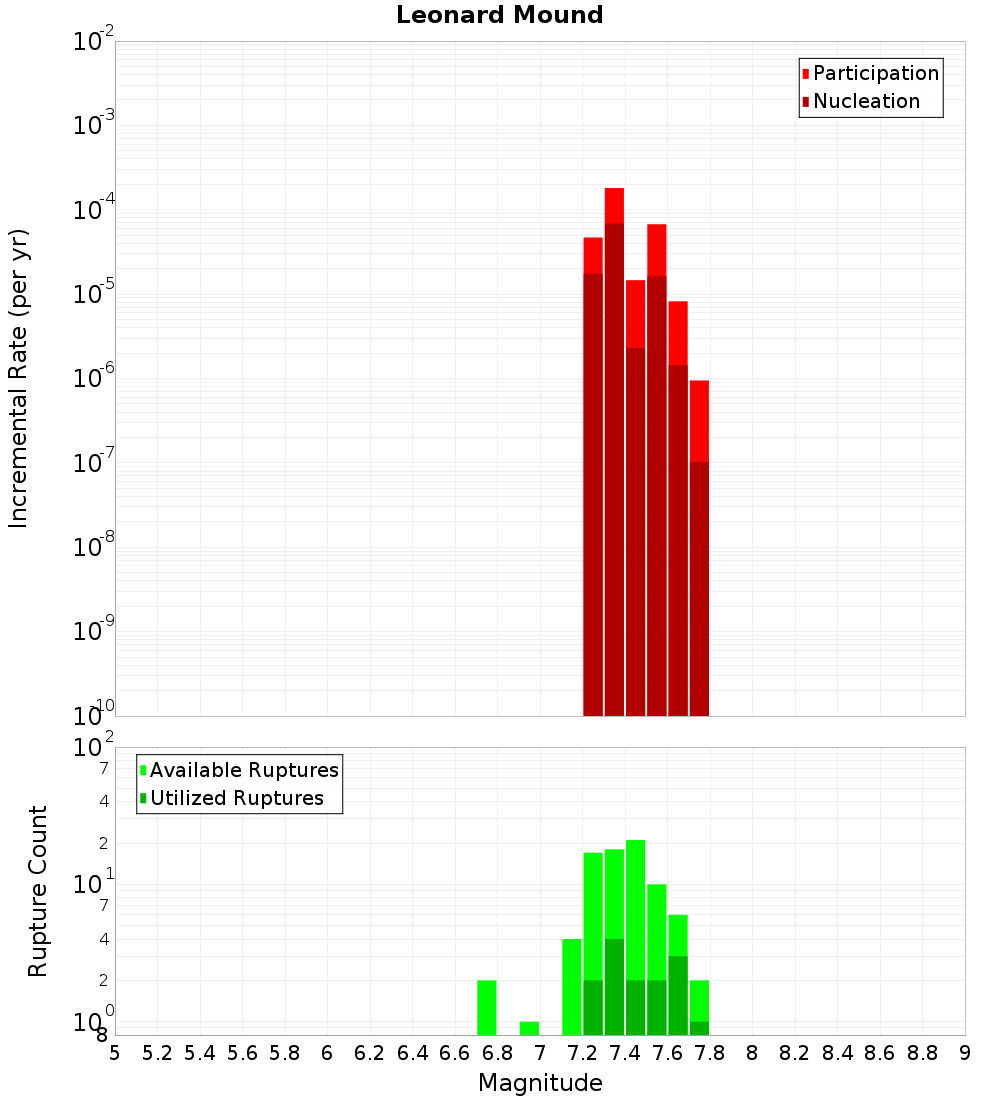 Leonard Mound

Participation
Nucleation

Incremental Rate (per yr)

$10^{-2}$
$10^{-3}$
$10^{-4}$
$10^{-5}$
$10^{-6}$
$10^{-7}$
$10^{-8}$
$10^{-9}$
$10^{-10}$

Available Ruptures
Utilized Ruptures

Rupture Count

$10^{2}$
7
4
2
$10^{1}$
7
4
2
$10^{0}$
8

5 5.2 5.4 5.6 5.8 6 6.2 6.4 6.6 6.8 7 7.2 7.4 7.6 7.8 8 8.2 8.4 8.6 8.8 9

Magnitude